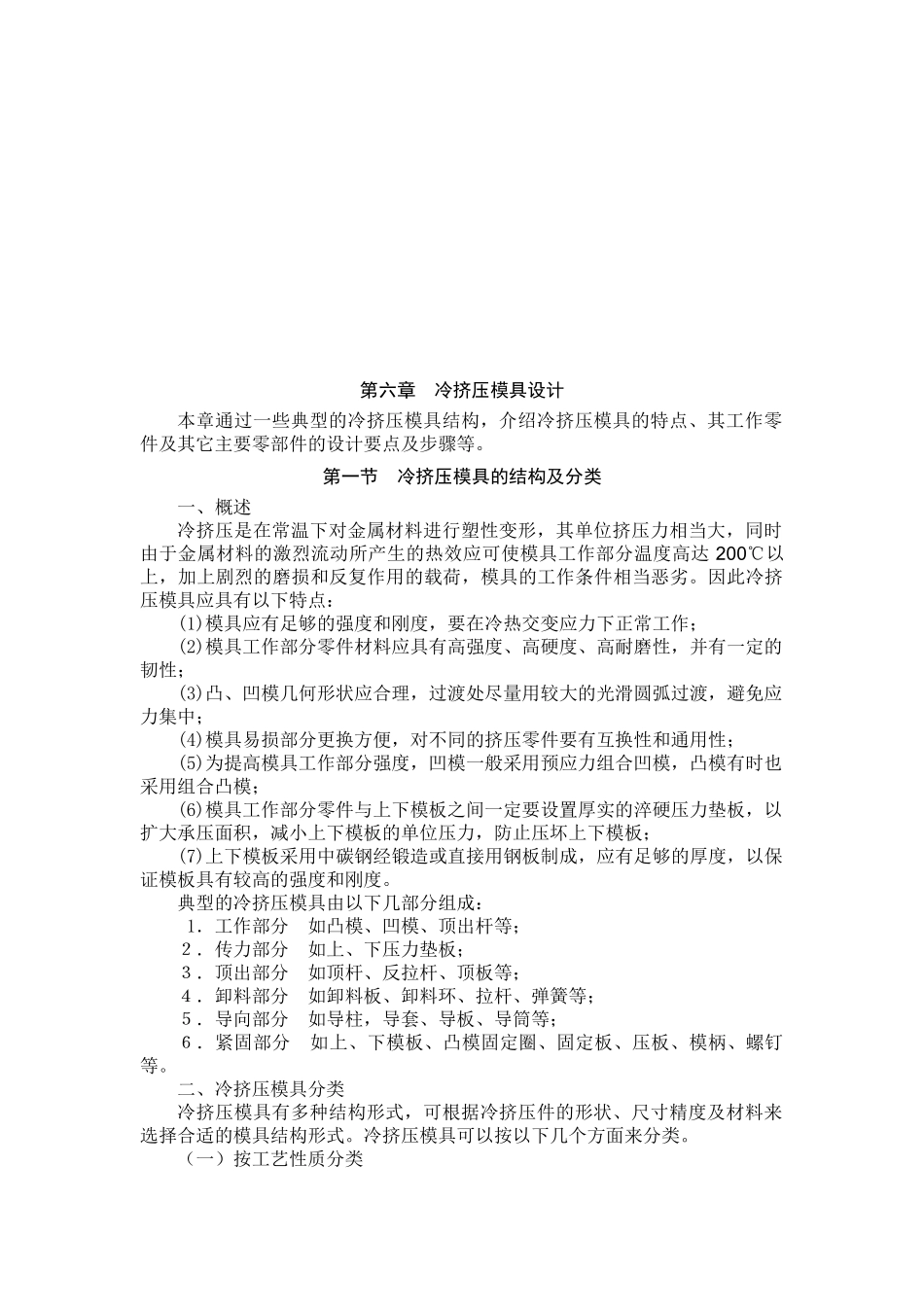 第六章　冷挤压模具设计

本章通过一些典型的冷挤压模具结构，介绍冷挤压模具的特点、其工作零件及其它主要零部件的设计要点及步骤等。

第一节　冷挤压模具的结构及分类

一、概述

冷挤压是在常温下对金属材料进行塑性变形，其单位挤压力相当大，同时由于金属材料的激烈流动所产生的热效应可使模具工作部分温度高达 200℃以上，加上剧烈的磨损和反复作用的载荷，模具的工作条件相当恶劣。因此冷挤压模具应具有以下特点：

(1)模具应有足够的强度和刚度，要在冷热交变应力下正常工作；

(2)模具工作部分零件材料应具有高强度、高硬度、高耐磨性，并有一定的韧性；

(3)凸、凹模几何形状应合理，过渡处尽量用较大的光滑圆弧过渡，避免应力集中；

(4)模具易损部分更换方便，对不同的挤压零件要有互换性和通用性；

(5)为提高模具工作部分强度，凹模一般采用预应力组合凹模，凸模有时也采用组合凸模；

(6)模具工作部分零件与上下模板之间一定要设置厚实的淬硬压力垫板，以扩大承压面积，减小上下模板的单位压力，防止压坏上下模板；

(7)上下模板采用中碳钢经锻造或直接用钢板制成，应有足够的厚度，以保证模板具有较高的强度和刚度。

典型的冷挤压模具由以下几部分组成：

1．工作部分　如凸模、凹模、顶出杆等；

2．传力部分　如上、下压力垫板；

3．顶出部分　如顶杆、反拉杆、顶板等；

4．卸料部分　如卸料板、卸料环、拉杆、弹簧等；

5．导向部分　如导柱，导套、导板、导筒等；

6．紧固部分　如上、下模板、凸模固定圈、固定板、压板、模柄、螺钉等。

二、冷挤压模具分类

冷挤压模具有多种结构形式，可根据冷挤压件的形状、尺寸精度及材料来选择合适的模具结构形式。冷挤压模具可以按以下几个方面来分类。

（一）按工艺性质分类